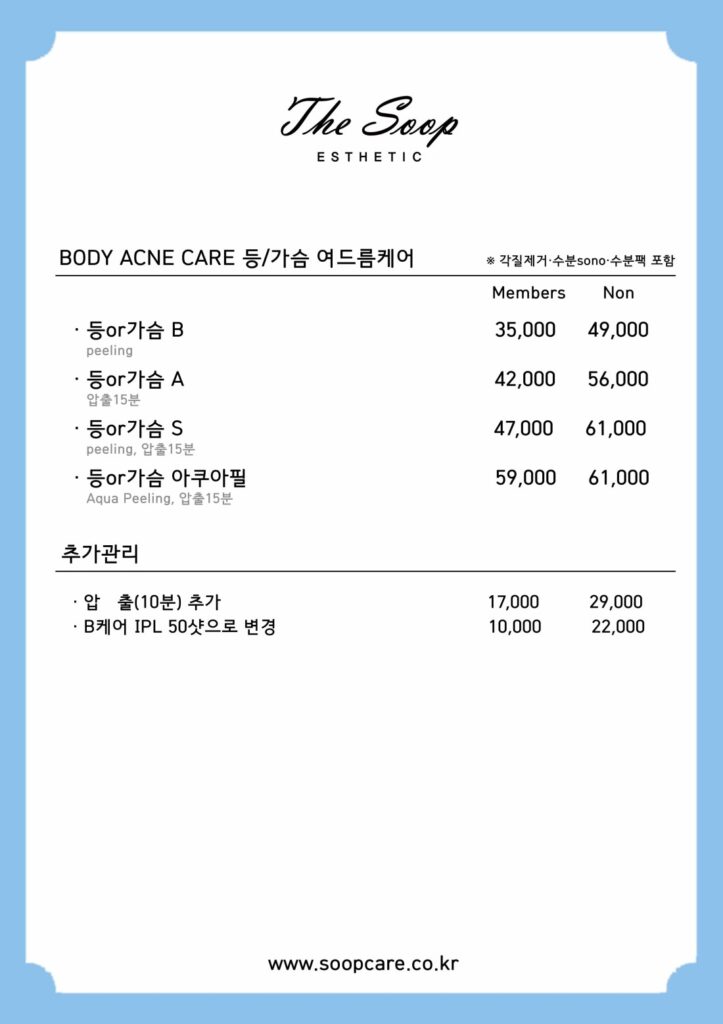 The Soop
ESTHETIC

BODY ACNE CARE 등/가슴 여드름케어
※ 각질제거·수분sono·수분팩 포함

Members Non

· 등or가슴 B 35,000 49,000
peeling

· 등or가슴 A 42,000 56,000
압출15분

· 등or가슴 S 47,000 61,000
peeling, 압출15분

· 등or가슴 아쿠아필 59,000 61,000
Aqua Peeling, 압출15분

추가관리

· 압 출(10분) 추가 17,000 29,000
· B케어 IPL 50샷으로 변경 10,000 22,000

www.soopcare.co.kr